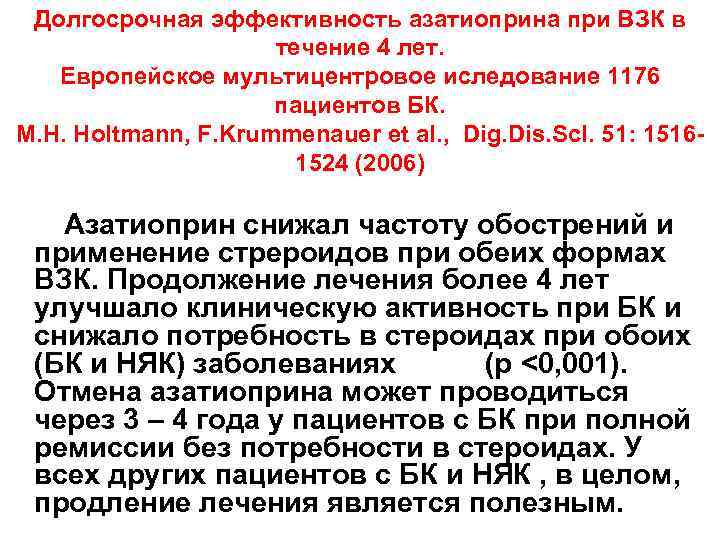 Долгосрочная эффективность азатиоприна при ВЗК в течение 4 лет.
Европейское мультицентровое иследование 1176 пациентов БК.
M.H. Holtmann, F.Krummenauer et al., Dig.Dis.Scl. 51: 1516-1524 (2006)

Азатиоприн снижал частоту обострений и применение стрероидов при обеих формах ВЗК. Продолжение лечения более 4 лет улучшало клиническую активность при БК и снижало потребность в стероидах при обоих (БК и НЯК) заболеваниях (p <0,001). Отмена азатиоприна может проводиться через 3 – 4 года у пациентов с БК при полной ремиссии без потребности в стероидах. У всех других пациентов с БК и НЯК , в целом, продление лечения является полезным.